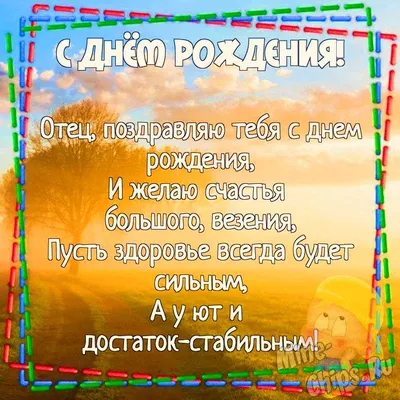 С ДНЁМ РОЖДЕНИЯ!

Отец, поздравляю тебя с днем рождения,
И желаю счастья большого, везения,
Пусть здоровье всегда будет сильным,
А у ют и достаток-стабильным!

Mine-Chips.Ru